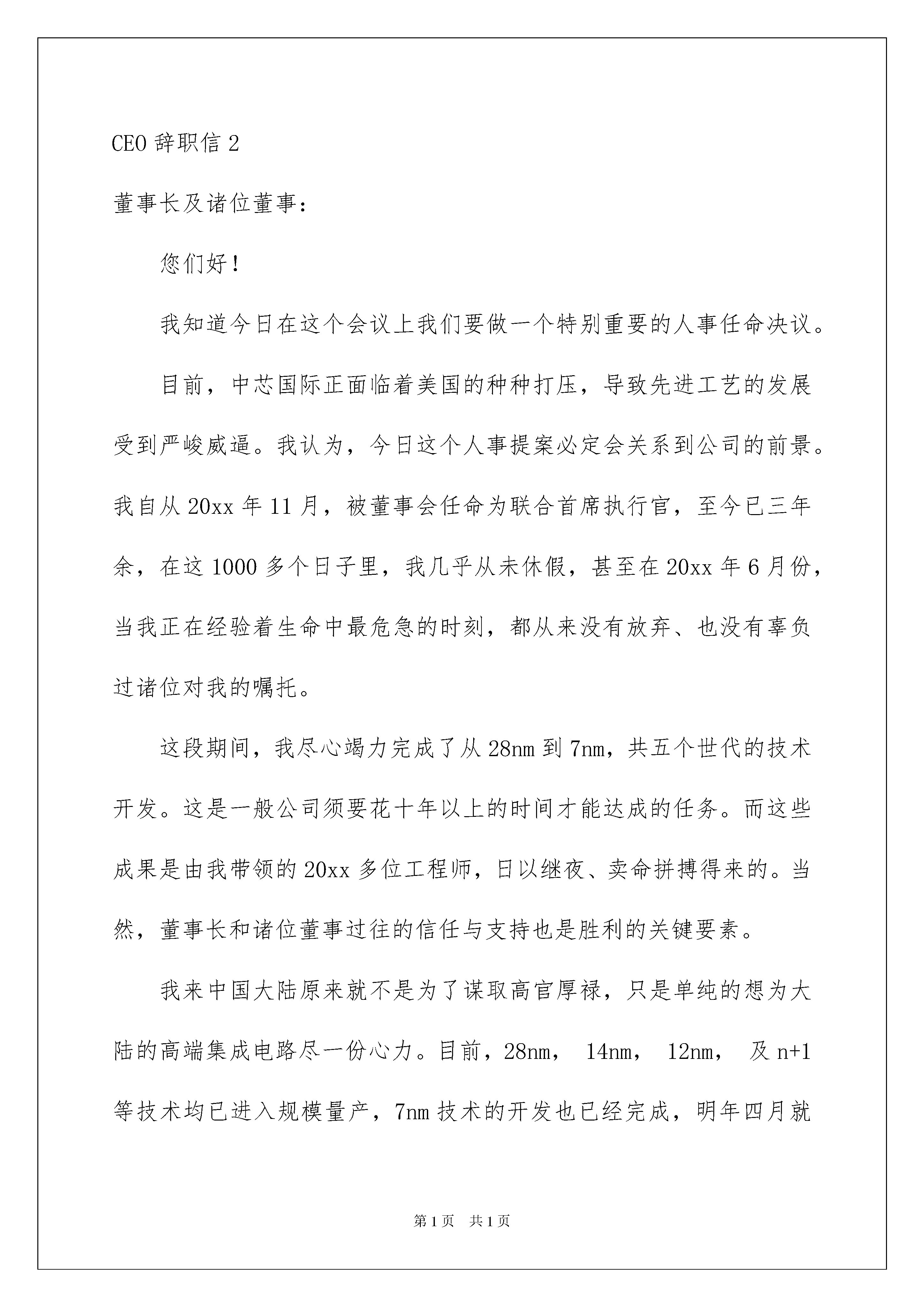 CEO 辞职信 2

董事长及诸位董事：

您们好！

我知道今日在这个会议上我们要做一个特别重要的人事任命决议。

目前，中芯国际正面临着美国的种种打压，导致先进工艺的发展受到严峻威逼。我认为，今日这个人事提案必定会关系到公司的前景。我自从 20xx 年 11 月，被董事会任命为联合首席执行官，至今已三年余，在这 1000 多个日子里，我几乎从未休假，甚至在 20xx 年 6 月份，当我正在经验着生命中最危急的时刻，都从来没有放弃、也没有辜负过诸位对我的嘱托。

这段期间，我尽心竭力完成了从 28nm 到 7nm，共五个世代的技术开发。这是一般公司须要花十年以上的时间才能达成的任务。而这些成果是由我带领的 20xx 多位工程师，日以继夜、卖命拼搏得来的。当然，董事长和诸位董事过往的信任与支持也是胜利的关键要素。

我来中国大陆原来就不是为了谋取高官厚禄，只是单纯的想为大陆的高端集成电路尽一份心力。目前，28nm， 14nm， 12nm， 及 n+1 等技术均已进入规模量产，7nm 技术的开发也已经完成，明年四月就

第 1 页　共 1 页